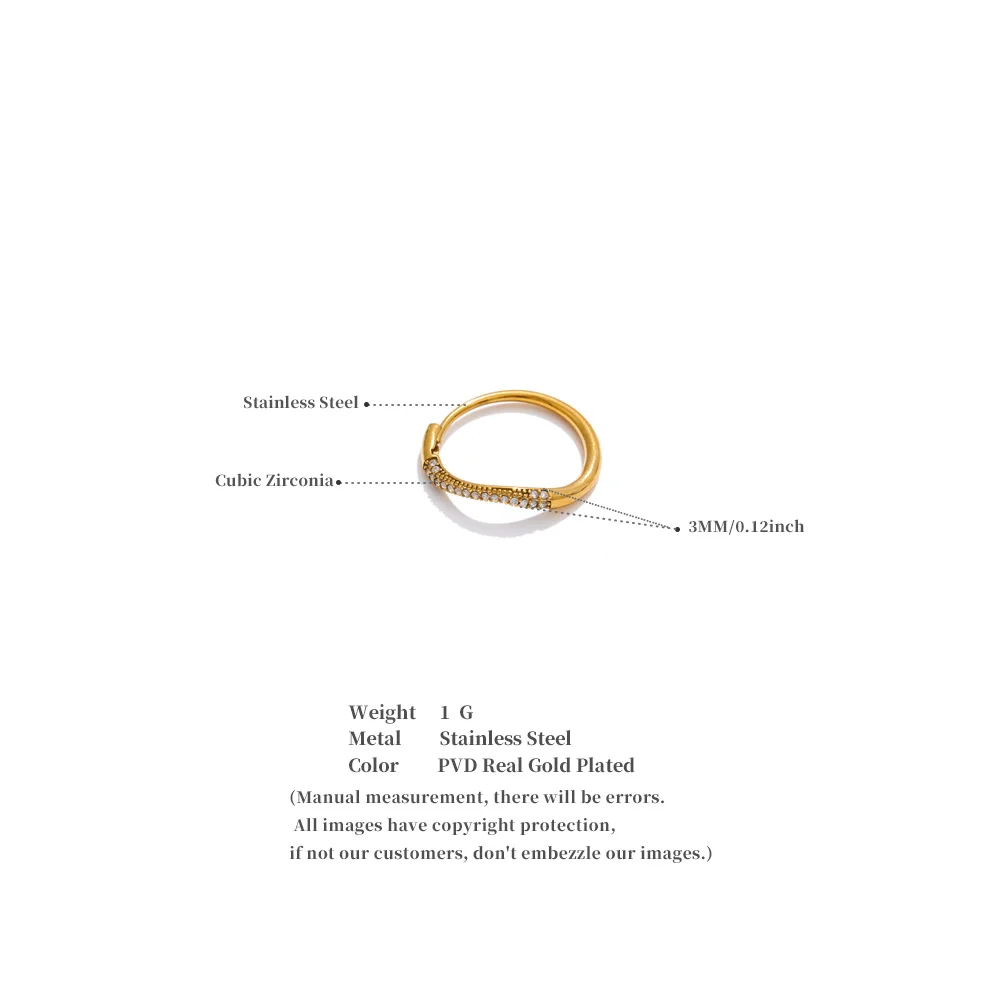 Stainless Steel

Cubic Zirconia

3MM/0.12inch

Weight 1 G
Metal Stainless Steel
Color PVD Real Gold Plated

(Manual measurement, there will be errors. All images have copyright protection, if not our customers, don't embezzle our images.)